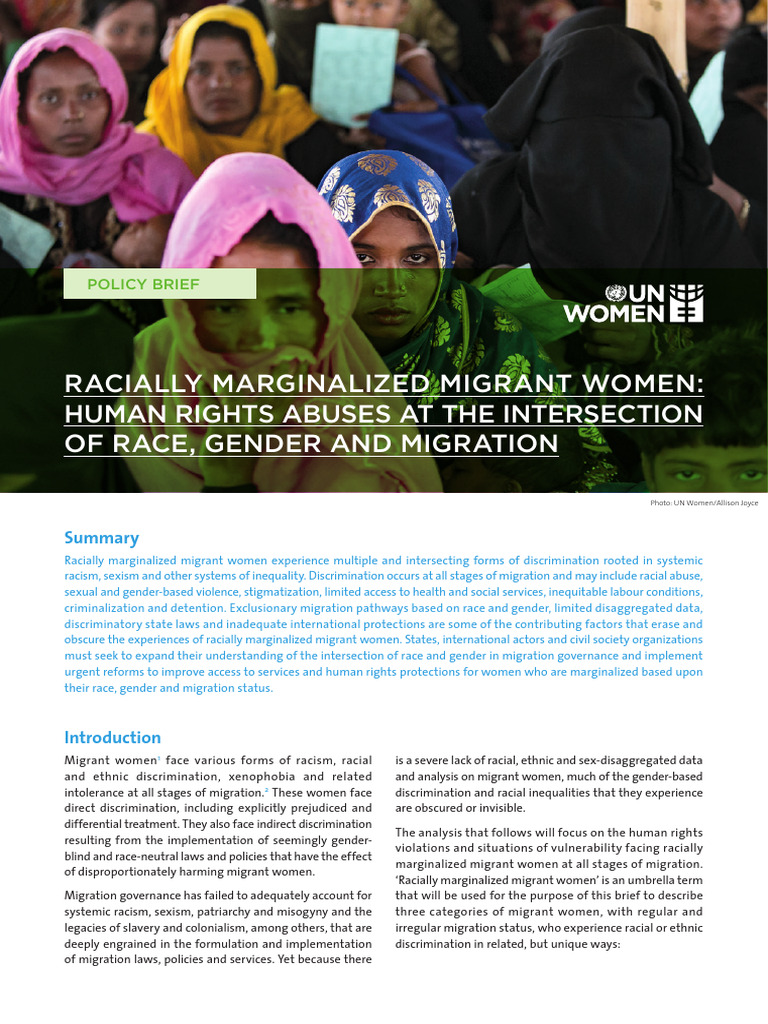 POLICY BRIEF

UN WOMEN

RACIALLY MARGINALIZED MIGRANT WOMEN: HUMAN RIGHTS ABUSES AT THE INTERSECTION OF RACE, GENDER AND MIGRATION

Photo: UN Women/Allison Joyce

Summary

Racially marginalized migrant women experience multiple and intersecting forms of discrimination rooted in systemic racism, sexism and other systems of inequality. Discrimination occurs at all stages of migration and may include racial abuse, sexual and gender-based violence, stigmatization, limited access to health and social services, inequitable labour conditions, criminalization and detention. Exclusionary migration pathways based on race and gender, limited disaggregated data, discriminatory state laws and inadequate international protections are some of the contributing factors that erase and obscure the experiences of racially marginalized migrant women. States, international actors and civil society organizations must seek to expand their understanding of the intersection of race and gender in migration governance and implement urgent reforms to improve access to services and human rights protections for women who are marginalized based upon their race, gender and migration status.

Introduction

Migrant women$^1$ face various forms of racism, racial and ethnic discrimination, xenophobia and related intolerance at all stages of migration.$^2$ These women face direct discrimination, including explicitly prejudiced and differential treatment. They also face indirect discrimination resulting from the implementation of seemingly gender-blind and race-neutral laws and policies that have the effect of disproportionately harming migrant women.

Migration governance has failed to adequately account for systemic racism, sexism, patriarchy and misogyny and the legacies of slavery and colonialism, among others, that are deeply engrained in the formulation and implementation of migration laws, policies and services. Yet because there is a severe lack of racial, ethnic and sex-disaggregated data and analysis on migrant women, much of the gender-based discrimination and racial inequalities that they experience are obscured or invisible.

The analysis that follows will focus on the human rights violations and situations of vulnerability facing racially marginalized migrant women at all stages of migration. 'Racially marginalized migrant women' is an umbrella term that will be used for the purpose of this brief to describe three categories of migrant women, with regular and irregular migration status, who experience racial or ethnic discrimination in related, but unique ways: